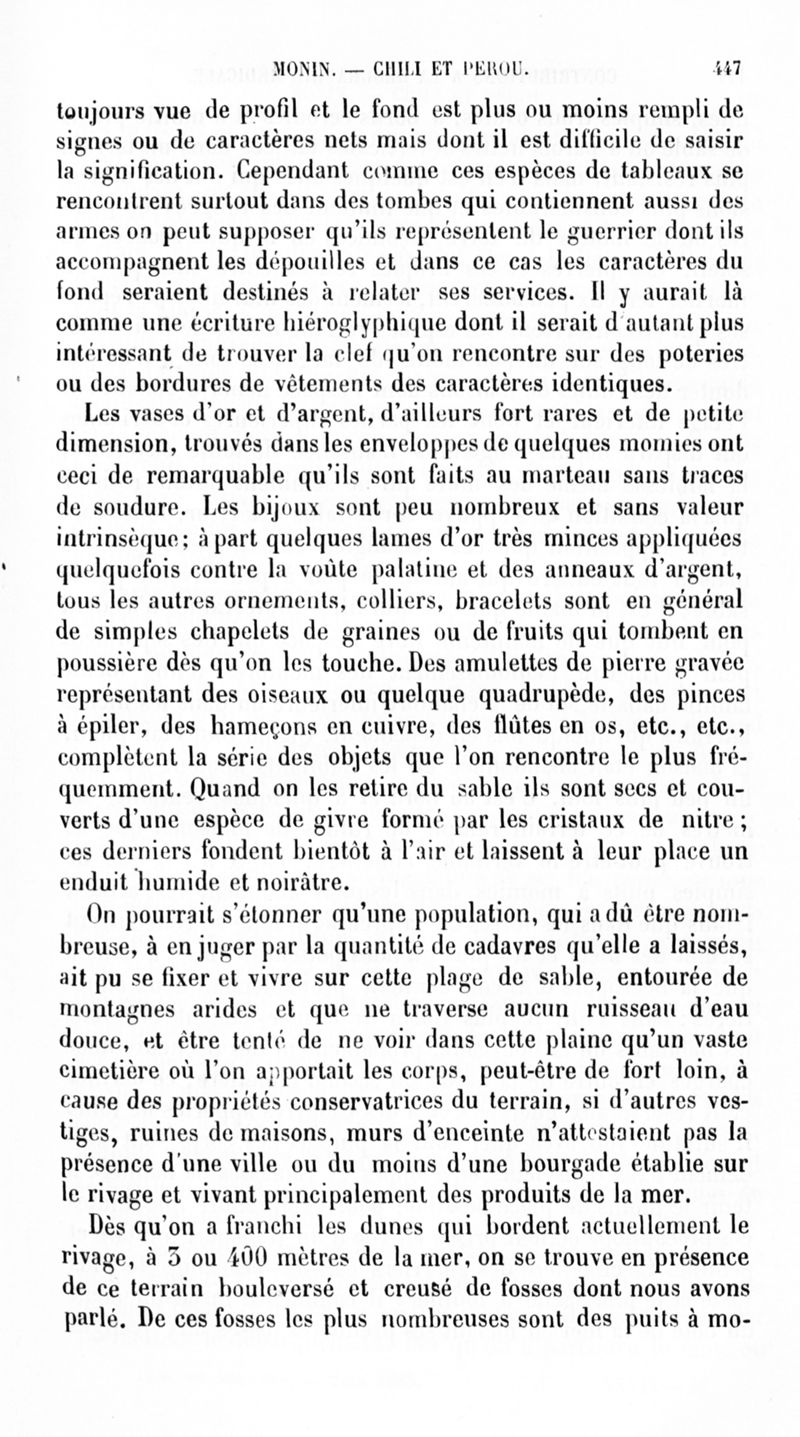 MONIN. — CHILI ET PÉROU. 447

toujours vue de profil et le fond est plus ou moins rempli de signes ou de caractères nets mais dont il est difficile de saisir la signification. Cependant comme ces espèces de tableaux se rencontrent surtout dans des tombes qui contiennent aussi des armes on peut supposer qu'ils représentent le guerrier dont ils accompagnent les dépouilles et dans ce cas les caractères du fond seraient destinés à relater ses services. Il y aurait là comme une écriture hiéroglyphique dont il serait d'autant plus intéressant de trouver la clef qu'on rencontre sur des poteries ou des bordures de vêtements des caractères identiques.

Les vases d'or et d'argent, d'ailleurs fort rares et de petite dimension, trouvés dans les enveloppes de quelques momies ont ceci de remarquable qu'ils sont faits au marteau sans traces de soudure. Les bijoux sont peu nombreux et sans valeur intrinsèque; à part quelques lames d'or très minces appliquées quelquefois contre la voûte palatine et des anneaux d'argent, tous les autres ornements, colliers, bracelets sont en général de simples chapelets de graines ou de fruits qui tombent en poussière dès qu'on les touche. Des amulettes de pierre gravée représentant des oiseaux ou quelque quadrupède, des pinces à épiler, des hameçons en cuivre, des flûtes en os, etc., etc., complètent la série des objets que l'on rencontre le plus fréquemment. Quand on les retire du sable ils sont secs et couverts d'une espèce de givre formé par les cristaux de nitre; ces derniers fondent bientôt à l'air et laissent à leur place un enduit humide et noirâtre.

On pourrait s'étonner qu'une population, qui a dû être nombreuse, à en juger par la quantité de cadavres qu'elle a laissés, ait pu se fixer et vivre sur cette plage de sable, entourée de montagnes arides et que ne traverse aucun ruisseau d'eau douce, et être tenté de ne voir dans cette plaine qu'un vaste cimetière où l'on apportait les corps, peut-être de fort loin, à cause des propriétés conservatrices du terrain, si d'autres vestiges, ruines de maisons, murs d'enceinte n'attestaient pas la présence d'une ville ou du moins d'une bourgade établie sur le rivage et vivant principalement des produits de la mer.

Dès qu'on a franchi les dunes qui bordent actuellement le rivage, à 3 ou 400 mètres de la mer, on se trouve en présence de ce terrain bouleversé et creusé de fosses dont nous avons parlé. De ces fosses les plus nombreuses sont des puits à mo-